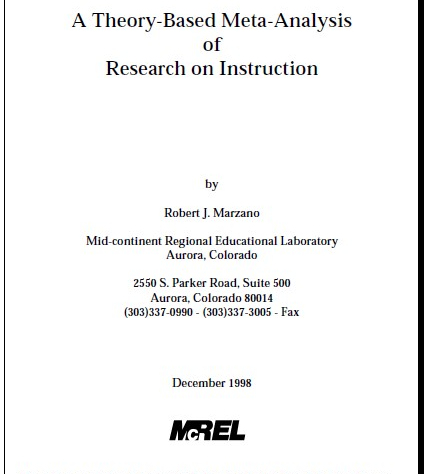 A Theory-Based Meta-Analysis of Research on Instruction

by

Robert J. Marzano

Mid-continent Regional Educational Laboratory
Aurora, Colorado

2550 S. Parker Road, Suite 500
Aurora, Colorado 80014
(303)337-0990 - (303)337-3005 - Fax

December 1998

McREL